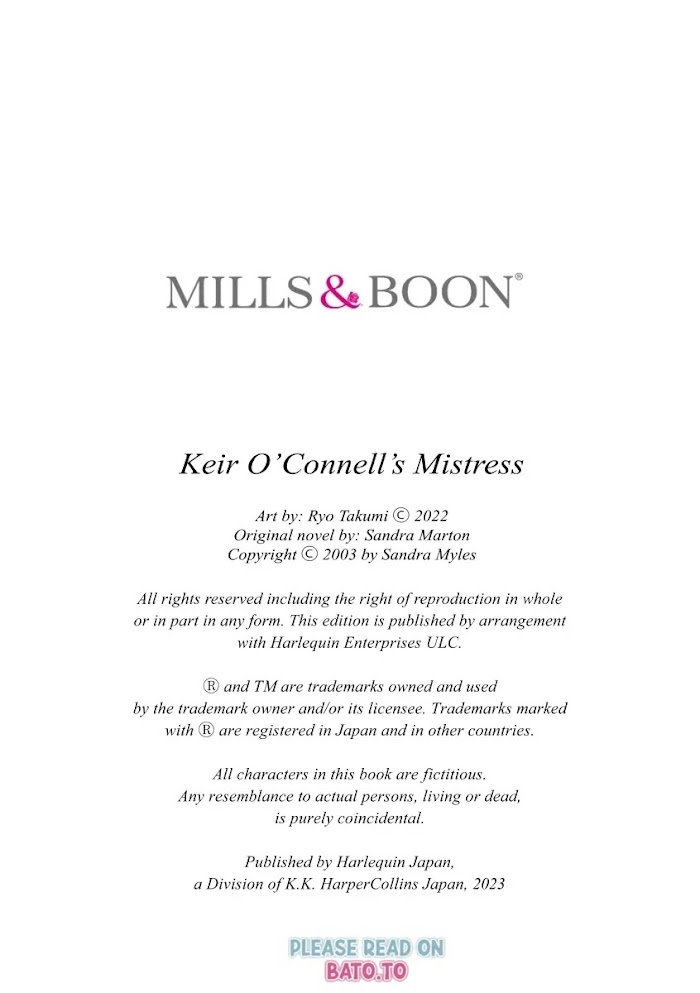 MILLS & BOON®

Keir O'Connell's Mistress

Art by: Ryo Takumi © 2022
Original novel by: Sandra Marton
Copyright © 2003 by Sandra Myles

All rights reserved including the right of reproduction in whole or in part in any form. This edition is published by arrangement with Harlequin Enterprises ULC.

® and TM are trademarks owned and used by the trademark owner and/or its licensee. Trademarks marked with ® are registered in Japan and in other countries.

All characters in this book are fictitious. Any resemblance to actual persons, living or dead, is purely coincidental.

Published by Harlequin Japan, a Division of K.K. HarperCollins Japan, 2023

PLEASE READ ON
BATO.TO